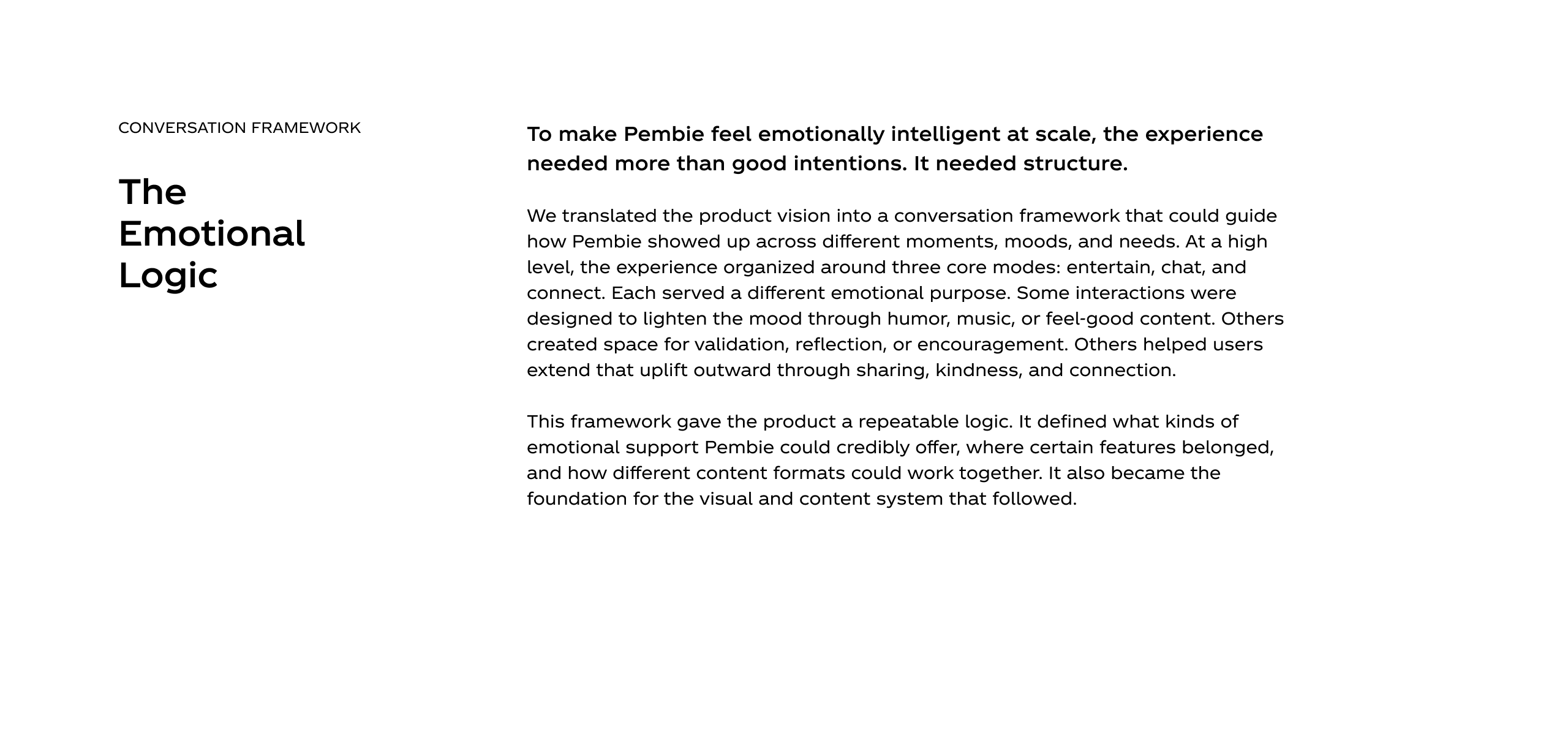 CONVERSATION FRAMEWORK

The Emotional Logic

To make Pembie feel emotionally intelligent at scale, the experience needed more than good intentions. It needed structure.

We translated the product vision into a conversation framework that could guide how Pembie showed up across different moments, moods, and needs. At a high level, the experience organized around three core modes: entertain, chat, and connect. Each served a different emotional purpose. Some interactions were designed to lighten the mood through humor, music, or feel-good content. Others created space for validation, reflection, or encouragement. Others helped users extend that uplift outward through sharing, kindness, and connection.

This framework gave the product a repeatable logic. It defined what kinds of emotional support Pembie could credibly offer, where certain features belonged, and how different content formats could work together. It also became the foundation for the visual and content system that followed.